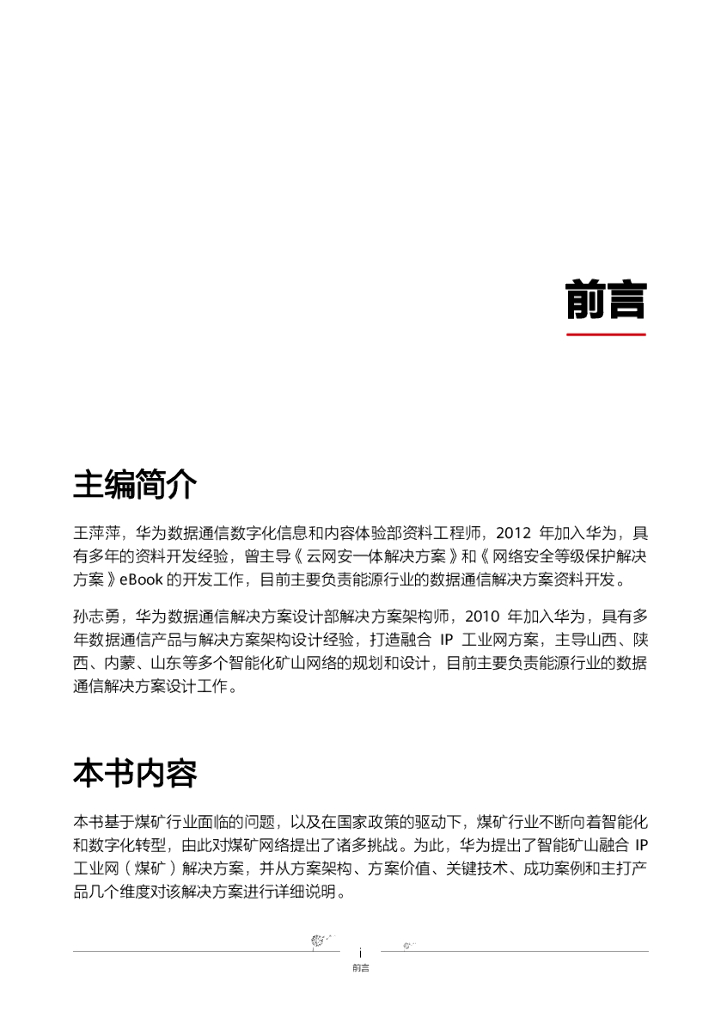 前言

主编简介

王萍萍，华为数据通信数字化信息和内容体验部资料工程师，2012 年加入华为，具有多年的资料开发经验，曾主导《云网安一体解决方案》和《网络安全等级保护解决方案》eBook 的开发工作，目前主要负责能源行业的数据通信解决方案资料开发。

孙志勇，华为数据通信解决方案设计部解决方案架构师，2010 年加入华为，具有多年数据通信产品与解决方案架构设计经验，打造融合 IP 工业网方案，主导山西、陕西、内蒙、山东等多个智能化矿山网络的规划和设计，目前主要负责能源行业的数据通信解决方案设计工作。

本书内容

本书基于煤矿行业面临的问题，以及在国家政策的驱动下，煤矿行业不断向着智能化和数字化转型，由此对煤矿网络提出了诸多挑战。为此，华为提出了智能矿山融合 IP 工业网（煤矿）解决方案，并从方案架构、方案价值、关键技术、成功案例和主打产品几个维度对该解决方案进行详细说明。

i
前言